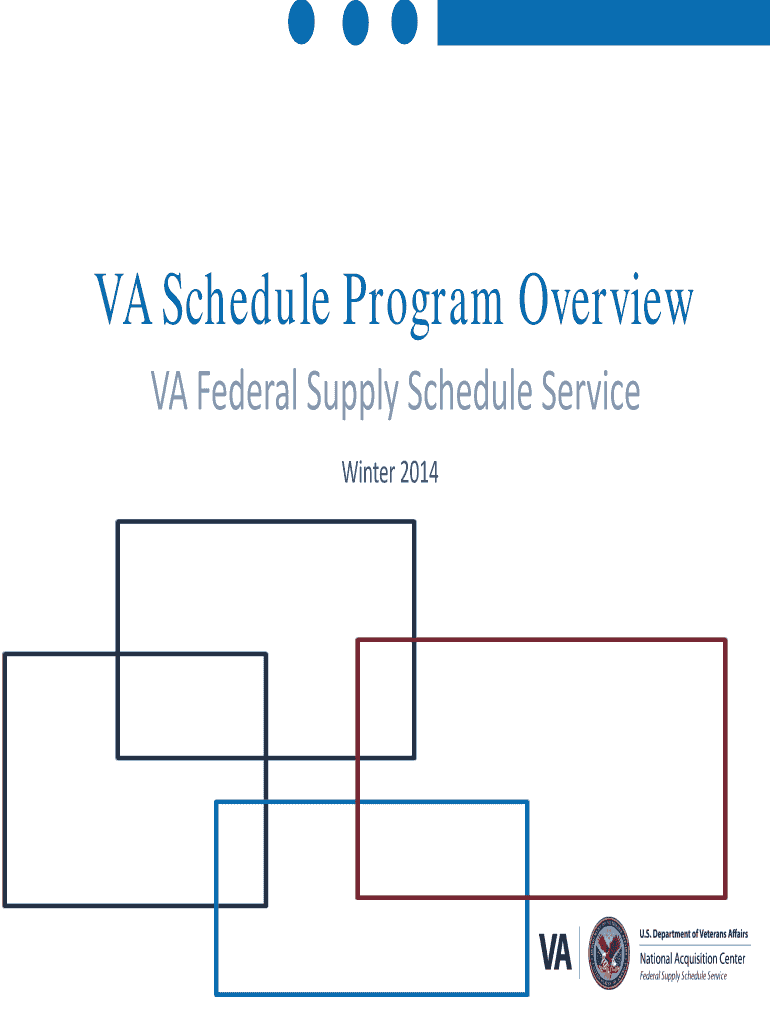 VA Schedule Program Overview

VA Federal Supply Schedule Service

Winter 2014

VA

U.S. Department of Veterans Affairs
National Acquisition Center
Federal Supply Schedule Service